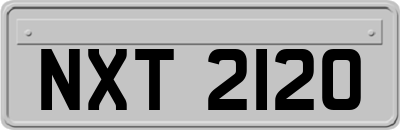 NXT 2120